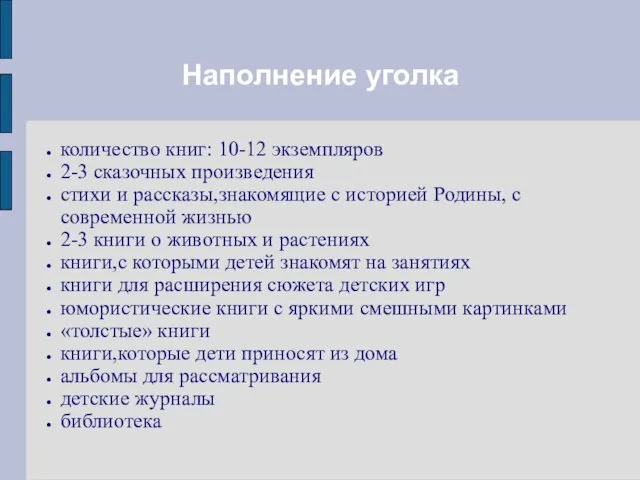 Наполнение уголка

- количество книг: 10-12 экземпляров
- 2-3 сказочных произведения
- стихи и рассказы,знакомящие с историей Родины, с современной жизнью
- 2-3 книги о животных и растениях
- книги,с которыми детей знакомят на занятиях
- книги для расширения сюжета детских игр
- юмористические книги с яркими смешными картинками
- «толстые» книги
- книги,которые дети приносят из дома
- альбомы для рассматривания
- детские журналы
- библиотека